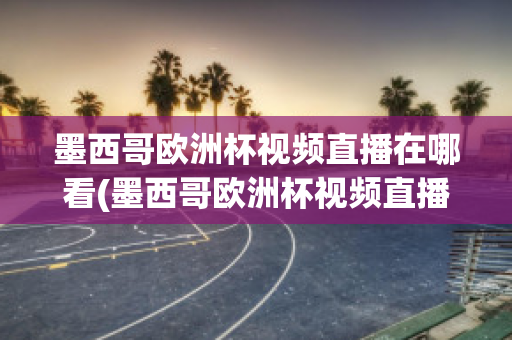 墨西哥欧洲杯视频直播在哪看(墨西哥欧洲杯视频直播